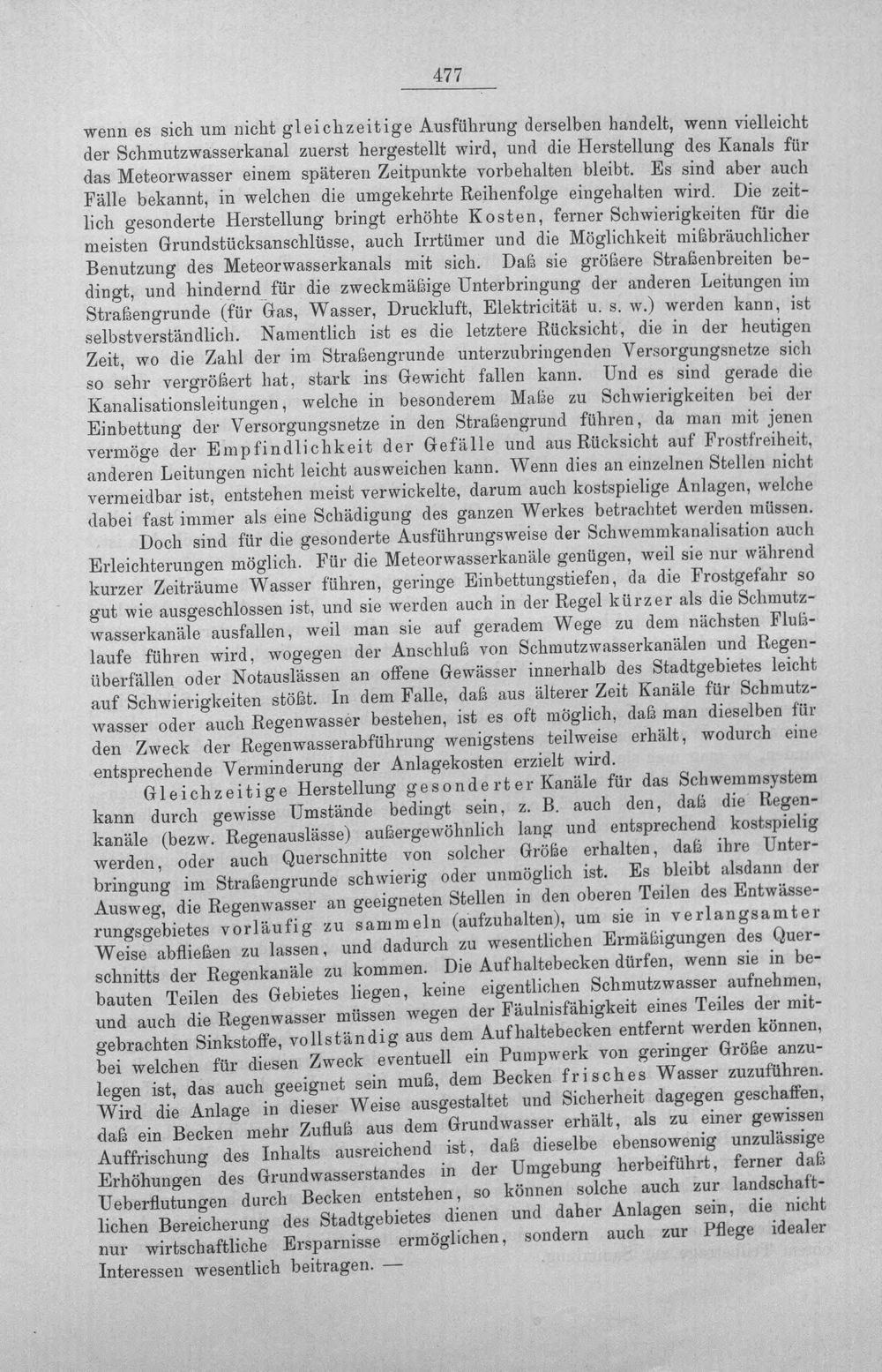 477

wenn es sich um nicht gleichzeitige Ausführung derselben handelt, wenn vielleicht der Schmutzwasserkanal zuerst hergestellt wird, und die Herstellung des Kanals für das Meteorwasser einem späteren Zeitpunkte vorbehalten bleibt. Es sind aber auch Fälle bekannt, in welchen die umgekehrte Reihenfolge eingehalten wird. Die zeitlich gesonderte Herstellung bringt erhöhte Kosten, ferner Schwierigkeiten für die meisten Grundstücksanschlüsse, auch Irrtümer und die Möglichkeit mißbräuchlicher Benutzung des Meteorwasserkanals mit sich. Daß sie größere Straßenbreiten bedingt, und hindernd für die zweckmäßige Unterbringung der anderen Leitungen im Straßengrunde (für Gas, Wasser, Druckluft, Elektricität u. s. w.) werden kann, ist selbstverständlich. Namentlich ist es die letztere Rücksicht, die in der heutigen Zeit, wo die Zahl der im Straßengrunde unterzubringenden Versorgungsnetze sich so sehr vergrößert hat, stark ins Gewicht fallen kann. Und es sind gerade die Kanalisationsleitungen, welche in besonderem Maße zu Schwierigkeiten bei der Einbettung der Versorgungsnetze in den Straßengrund führen, da man mit jenen vermöge der Empfindlichkeit der Gefälle und aus Rücksicht auf Frostfreiheit, anderen Leitungen nicht leicht ausweichen kann. Wenn dies an einzelnen Stellen nicht vermeidbar ist, entstehen meist verwickelte, darum auch kostspielige Anlagen, welche dabei fast immer als eine Schädigung des ganzen Werkes betrachtet werden müssen.

Doch sind für die gesonderte Ausführungsweise der Schwemmkanalisation auch Erleichterungen möglich. Für die Meteorwasserkanäle genügen, weil sie nur während kurzer Zeiträume Wasser führen, geringe Einbettungstiefen, da die Frostgefahr so gut wie ausgeschlossen ist, und sie werden auch in der Regel kürzer als die Schmutzwasserkanäle ausfallen, weil man sie auf geradem Wege zu dem nächsten Flußlaufe führen wird, wogegen der Anschluß von Schmutzwasserkanälen und Regenüberfällen oder Notauslässen an offene Gewässer innerhalb des Stadtgebietes leicht auf Schwierigkeiten stößt. In dem Falle, daß aus älterer Zeit Kanäle für Schmutzwasser oder auch Regenwasser bestehen, ist es oft möglich, daß man dieselben für den Zweck der Regenwasserabführung wenigstens teilweise erhält, wodurch eine entsprechende Verminderung der Anlagekosten erzielt wird.

Gleichzeitige Herstellung gesonderter Kanäle für das Schwemmsystem kann durch gewisse Umstände bedingt sein, z. B. auch den, daß die Regenkanäle (bezw. Regenauslässe) außergewöhnlich lang und entsprechend kostspielig werden, oder auch Querschnitte von solcher Größe erhalten, daß ihre Unterbringung im Straßengrunde schwierig oder unmöglich ist. Es bleibt alsdann der Ausweg, die Regenwasser an geeigneten Stellen in den oberen Teilen des Entwässerungsgebietes vorläufig zu sammeln (aufzuhalten), um sie in verlangsamter Weise abfließen zu lassen, und dadurch zu wesentlichen Ermäßigungen des Querschnitts der Regenkanäle zu kommen. Die Aufhaltebecken dürfen, wenn sie in bebauten Teilen des Gebietes liegen, keine eigentlichen Schmutzwasser aufnehmen, und auch die Regenwasser müssen wegen der Fäulnisfähigkeit eines Teiles der mitgebrachten Sinkstoffe, vollständig aus dem Aufhaltebecken entfernt werden können, bei welchen für diesen Zweck eventuell ein Pumpwerk von geringer Größe anzulegen ist, das auch geeignet sein muß, dem Becken frisches Wasser zuzuführen. Wird die Anlage in dieser Weise ausgestaltet und Sicherheit dagegen geschaffen, daß ein Becken mehr Zufluß aus dem Grundwasser erhält, als zu einer gewissen Auffrischung des Inhalts ausreichend ist, daß dieselbe ebensowenig unzulässige Erhöhungen des Grundwasserstandes in der Umgebung herbeiführt, ferner daß Ueberflutungen durch Becken entstehen, so können solche auch zur landschaftlichen Bereicherung des Stadtgebietes dienen und daher Anlagen sein, die nicht nur wirtschaftliche Ersparnisse ermöglichen, sondern auch zur Pflege idealer Interessen wesentlich beitragen. —